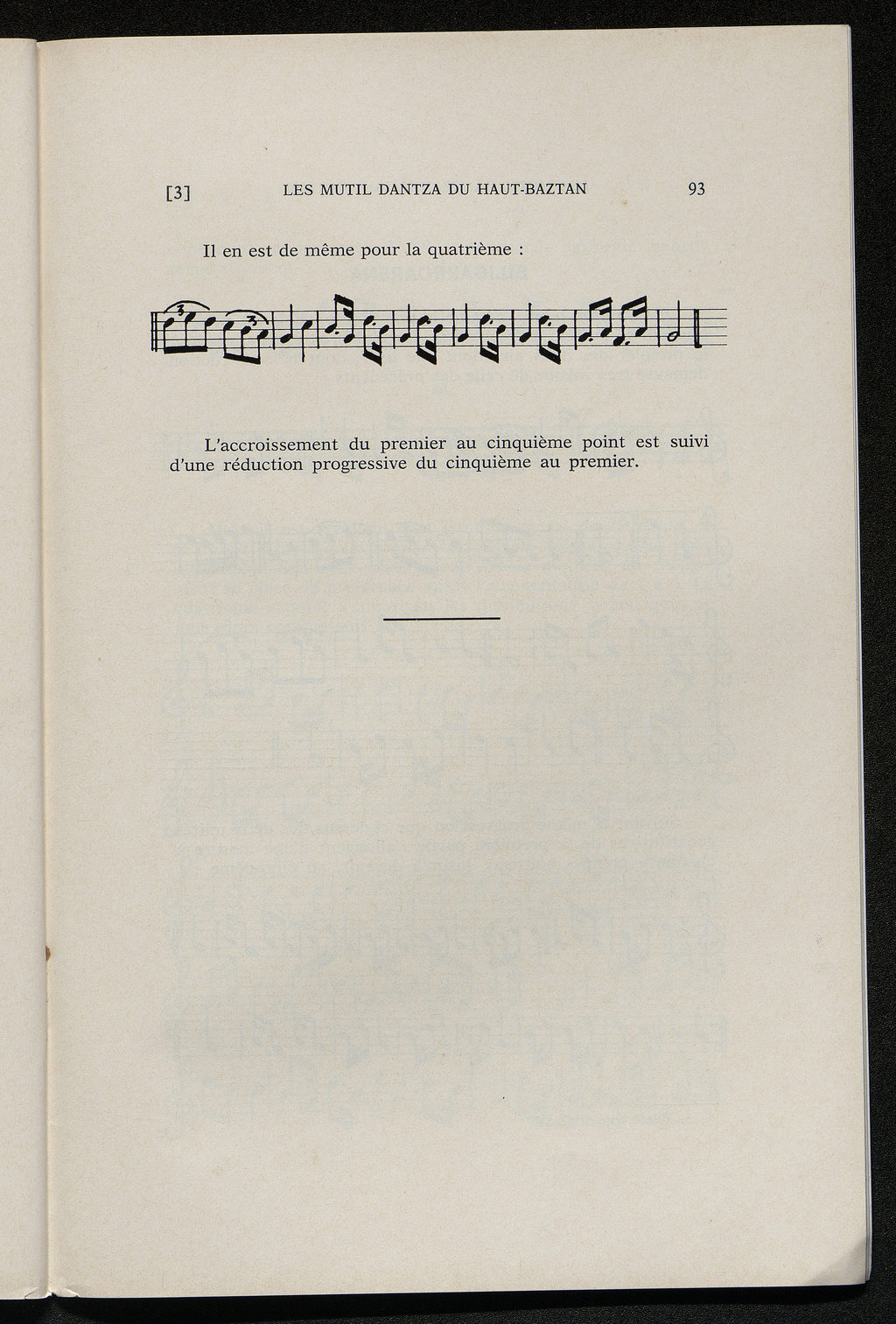 [3] LES MUTIL DANTZA DU HAUT-BAZTAN 93

Il en est de même pour la quatrième :

L'accroissement du premier au cinquième point est suivi d'une réduction progressive du cinquième au premier.